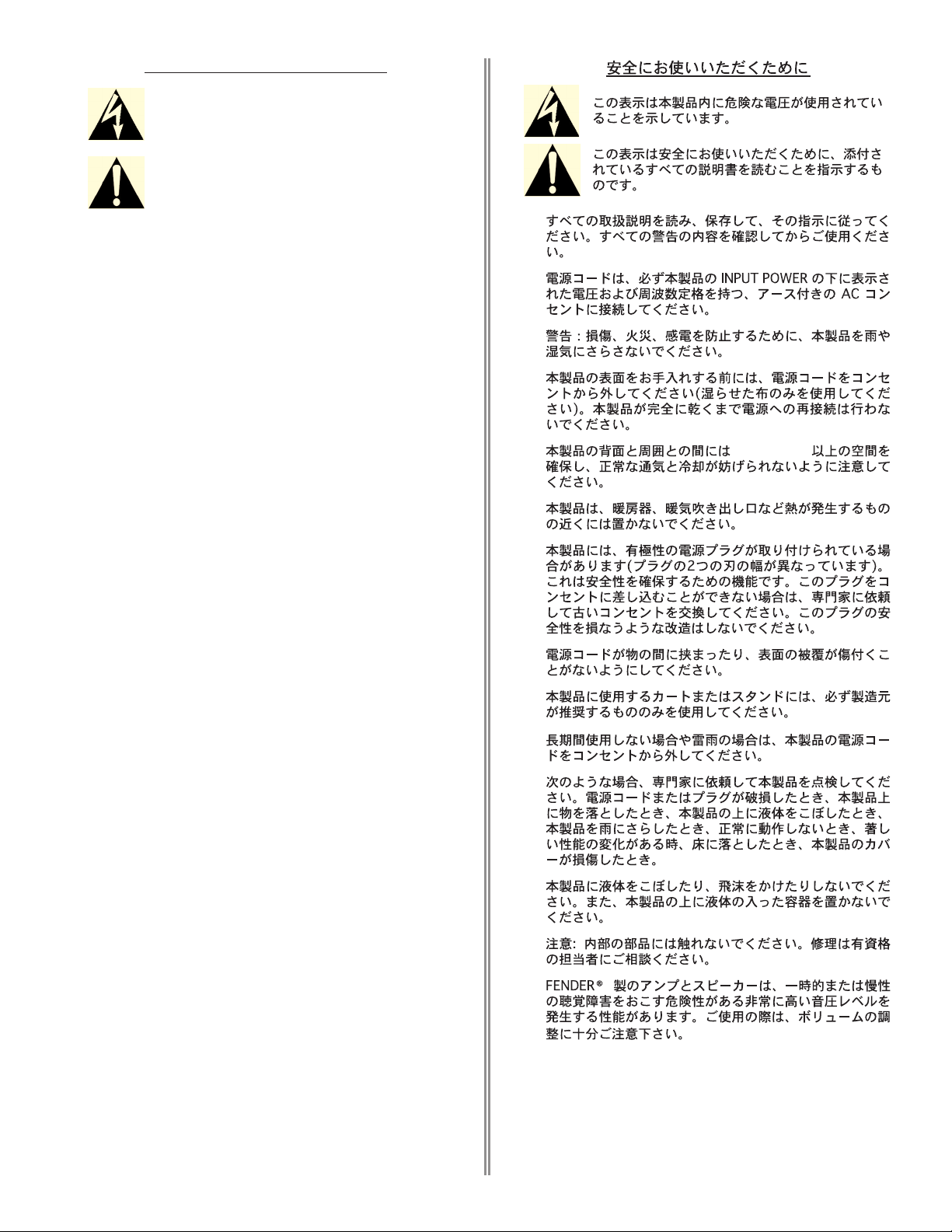 安全にお使いいただくために

この表示は本製品内に危険な電圧が使用されていることを示しています。

この表示は安全にお使いいただくために、添付されているすべての説明書を読むことを指示するものです。

すべての取扱説明を読み、保存して、その指示に従ってください。すべての警告の内容を確認してからご使用ください。

電源コードは、必ず本製品の INPUT POWER の下に表示された電圧および周波数定格を持つ、アース付きの AC コンセントに接続してください。

警告：損傷、火災、感電を防止するために、本製品を雨や湿気にさらさないでください。

本製品の表面をお手入れする前には、電源コードをコンセントから外してください(湿らせた布のみを使用してください)。本製品が完全に乾くまで電源への再接続は行わないでください。

本製品の背面と周囲との間には 以上の空間を確保し、正常な通気と冷却が妨げられないように注意してください。

本製品は、暖房器、暖気吹き出し口など熱が発生するものの近くには置かないでください。

本製品には、有極性の電源プラグが取り付けられている場合があります(プラグの2つの刃の幅が異なっています)。これは安全性を確保するための機能です。このプラグをコンセントに差し込むことができない場合は、専門家に依頼して古いコンセントを交換してください。このプラグの安全性を損なうような改造はしないでください。

電源コードが物の間に挟まったり、表面の被覆が傷付くことがないようにしてください。

本製品に使用するカートまたはスタンドには、必ず製造元が推奨するもののみを使用してください。

長期間使用しない場合や雷雨の場合は、本製品の電源コードをコンセントから外してください。

次のような場合、専門家に依頼して本製品を点検してください。電源コードまたはプラグが破損したとき、本製品上に物を落としたとき、本製品の上に液体をこぼしたとき、本製品を雨にさらしたとき、正常に動作しないとき、著しい性能の変化がある時、床に落としたとき、本製品のカバーが損傷したとき。

本製品に液体をこぼしたり、飛沫をかけたりしないでください。また、本製品の上に液体の入った容器を置かないでください。

注意: 内部の部品には触れないでください。修理は有資格の担当者にご相談ください。

FENDER® 製のアンプとスピーカーは、一時的または慢性の聴覚障害をおこす危険性がある非常に高い音圧レベルを発生する性能があります。ご使用の際は、ボリュームの調整に十分ご注意下さい。